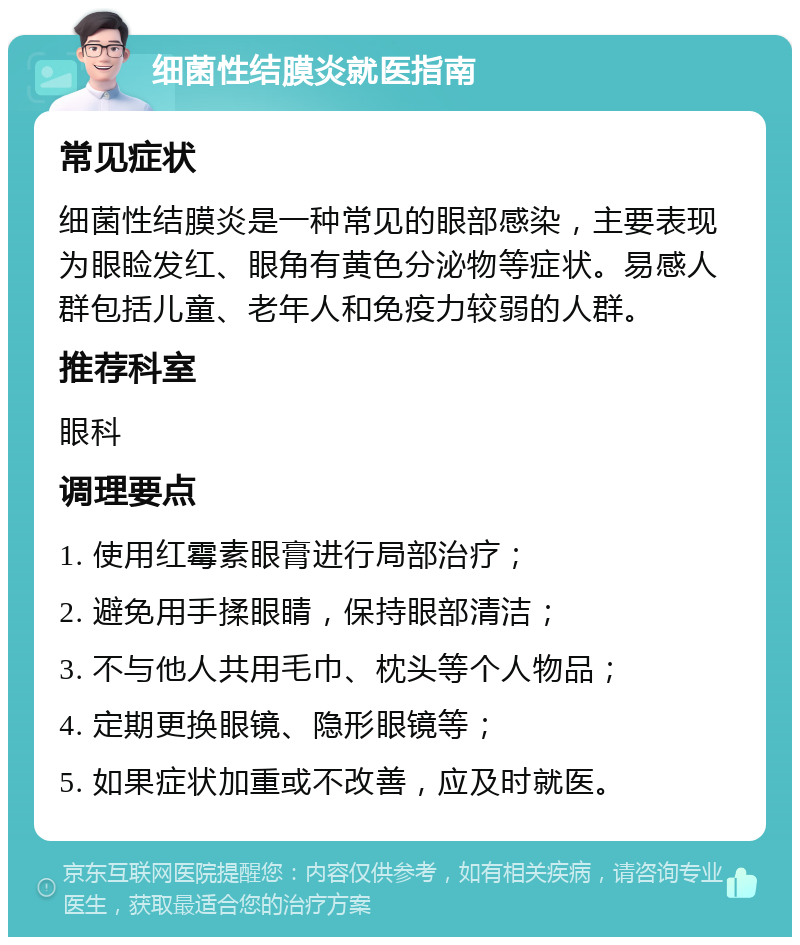 细菌性结膜炎就医指南

常见症状

细菌性结膜炎是一种常见的眼部感染，主要表现为眼睑发红、眼角有黄色分泌物等症状。易感人群包括儿童、老年人和免疫力较弱的人群。

推荐科室

眼科

调理要点

1. 使用红霉素眼膏进行局部治疗；

2. 避免用手揉眼睛，保持眼部清洁；

3. 不与他人共用毛巾、枕头等个人物品；

4. 定期更换眼镜、隐形眼镜等；

5. 如果症状加重或不改善，应及时就医。

京东互联网医院提醒您：内容仅供参考，如有相关疾病，请咨询专业医生，获取最适合您的治疗方案